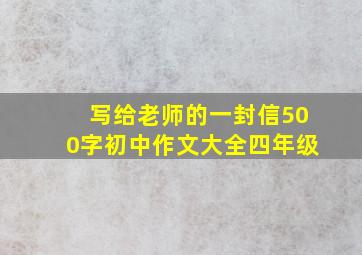 写给老师的一封信500字初中作文大全四年级